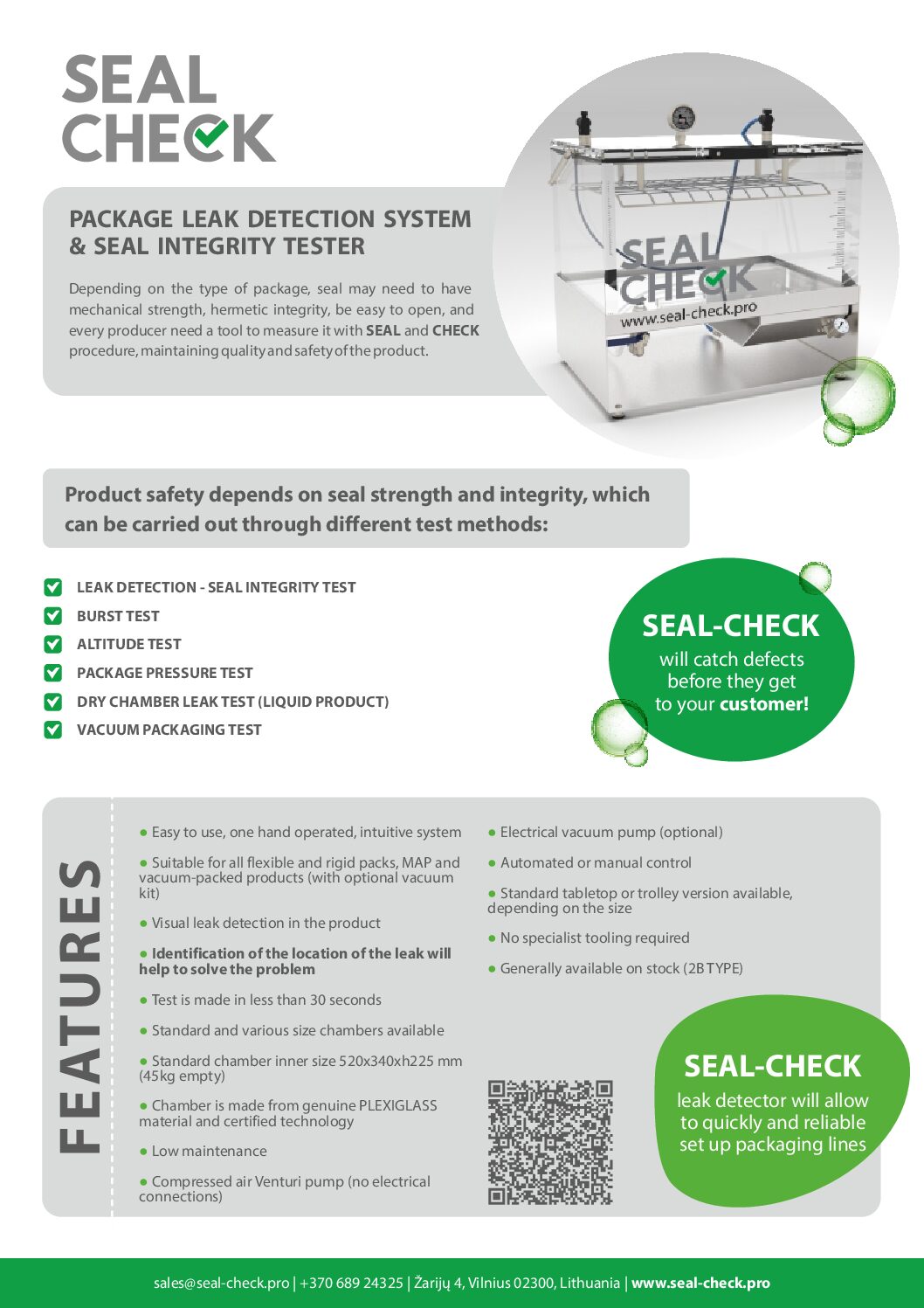 SEAL CHECK

PACKAGE LEAK DETECTION SYSTEM & SEAL INTEGRITY TESTER

Depending on the type of package, seal may need to have mechanical strength, hermetic integrity, be easy to open, and every producer need a tool to measure it with SEAL and CHECK procedure, maintaining quality and safety of the product.

SEAL CHECK
www.seal-check.pro

Product safety depends on seal strength and integrity, which can be carried out through different test methods:

LEAK DETECTION - SEAL INTEGRITY TEST
BURST TEST
ALTITUDE TEST
PACKAGE PRESSURE TEST
DRY CHAMBER LEAK TEST (LIQUID PRODUCT)
VACUUM PACKAGING TEST

SEAL-CHECK will catch defects before they get to your customer!

FEATURES

● Easy to use, one hand operated, intuitive system

● Suitable for all flexible and rigid packs, MAP and vacuum-packed products (with optional vacuum kit)

● Visual leak detection in the product

● Identification of the location of the leak will help to solve the problem

● Test is made in less than 30 seconds

● Standard and various size chambers available

● Standard chamber inner size 520x340xh225 mm (45kg empty)

● Chamber is made from genuine PLEXIGLASS material and certified technology

● Low maintenance

● Compressed air Venturi pump (no electrical connections)

● Electrical vacuum pump (optional)

● Automated or manual control

● Standard tabletop or trolley version available, depending on the size

● No specialist tooling required

● Generally available on stock (2B TYPE)

SEAL-CHECK leak detector will allow to quickly and reliable set up packaging lines

sales@seal-check.pro | +370 689 24325 | Žarijų 4, Vilnius 02300, Lithuania | www.seal-check.pro